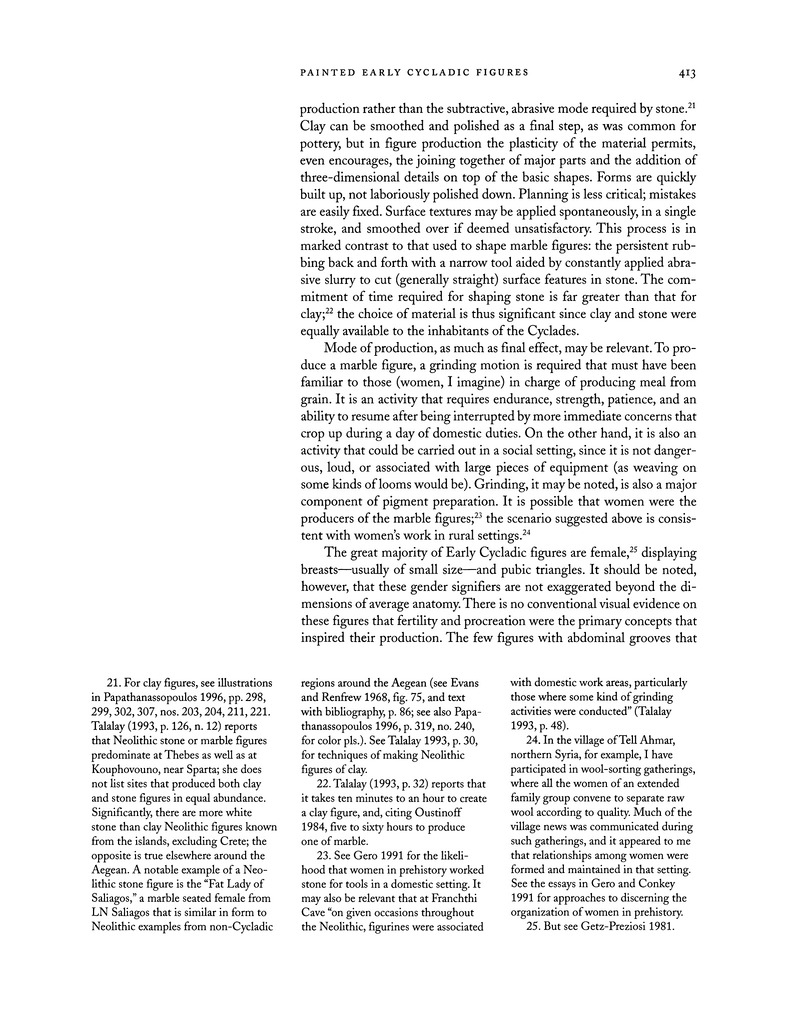 PAINTED EARLY CYCLADIC FIGURES 413

production rather than the subtractive, abrasive mode required by stone.$^{21}$ Clay can be smoothed and polished as a final step, as was common for pottery, but in figure production the plasticity of the material permits, even encourages, the joining together of major parts and the addition of three-dimensional details on top of the basic shapes. Forms are quickly built up, not laboriously polished down. Planning is less critical; mistakes are easily fixed. Surface textures may be applied spontaneously, in a single stroke, and smoothed over if deemed unsatisfactory. This process is in marked contrast to that used to shape marble figures: the persistent rubbing back and forth with a narrow tool aided by constantly applied abrasive slurry to cut (generally straight) surface features in stone. The commitment of time required for shaping stone is far greater than that for clay;$^{22}$ the choice of material is thus significant since clay and stone were equally available to the inhabitants of the Cyclades.

Mode of production, as much as final effect, may be relevant. To produce a marble figure, a grinding motion is required that must have been familiar to those (women, I imagine) in charge of producing meal from grain. It is an activity that requires endurance, strength, patience, and an ability to resume after being interrupted by more immediate concerns that crop up during a day of domestic duties. On the other hand, it is also an activity that could be carried out in a social setting, since it is not dangerous, loud, or associated with large pieces of equipment (as weaving on some kinds of looms would be). Grinding, it may be noted, is also a major component of pigment preparation. It is possible that women were the producers of the marble figures;$^{23}$ the scenario suggested above is consistent with women's work in rural settings.$^{24}$

The great majority of Early Cycladic figures are female,$^{25}$ displaying breasts—usually of small size—and pubic triangles. It should be noted, however, that these gender signifiers are not exaggerated beyond the dimensions of average anatomy. There is no conventional visual evidence on these figures that fertility and procreation were the primary concepts that inspired their production. The few figures with abdominal grooves that

21. For clay figures, see illustrations in Papathanassopoulos 1996, pp. 298, 299, 302, 307, nos. 203, 204, 211, 221. Talalay (1993, p. 126, n. 12) reports that Neolithic stone or marble figures predominate at Thebes as well as at Kouphovouno, near Sparta; she does not list sites that produced both clay and stone figures in equal abundance. Significantly, there are more white stone than clay Neolithic figures known from the islands, excluding Crete; the opposite is true elsewhere around the Aegean. A notable example of a Neolithic stone figure is the "Fat Lady of Saliagos," a marble seated female from LN Saliagos that is similar in form to Neolithic examples from non-Cycladic regions around the Aegean (see Evans and Renfrew 1968, fig. 75, and text with bibliography, p. 86; see also Papathanassopoulos 1996, p. 319, no. 240, for color pls.). See Talalay 1993, p. 30, for techniques of making Neolithic figures of clay.

22. Talalay (1993, p. 32) reports that it takes ten minutes to an hour to create a clay figure, and, citing Oustinoff 1984, five to sixty hours to produce one of marble.

23. See Gero 1991 for the likelihood that women in prehistory worked stone for tools in a domestic setting. It may also be relevant that at Franchthi Cave "on given occasions throughout the Neolithic, figurines were associated with domestic work areas, particularly those where some kind of grinding activities were conducted" (Talalay 1993, p. 48).

24. In the village of Tell Ahmar, northern Syria, for example, I have participated in wool-sorting gatherings, where all the women of an extended family group convene to separate raw wool according to quality. Much of the village news was communicated during such gatherings, and it appeared to me that relationships among women were formed and maintained in that setting. See the essays in Gero and Conkey 1991 for approaches to discerning the organization of women in prehistory.

25. But see Getz-Preziosi 1981.